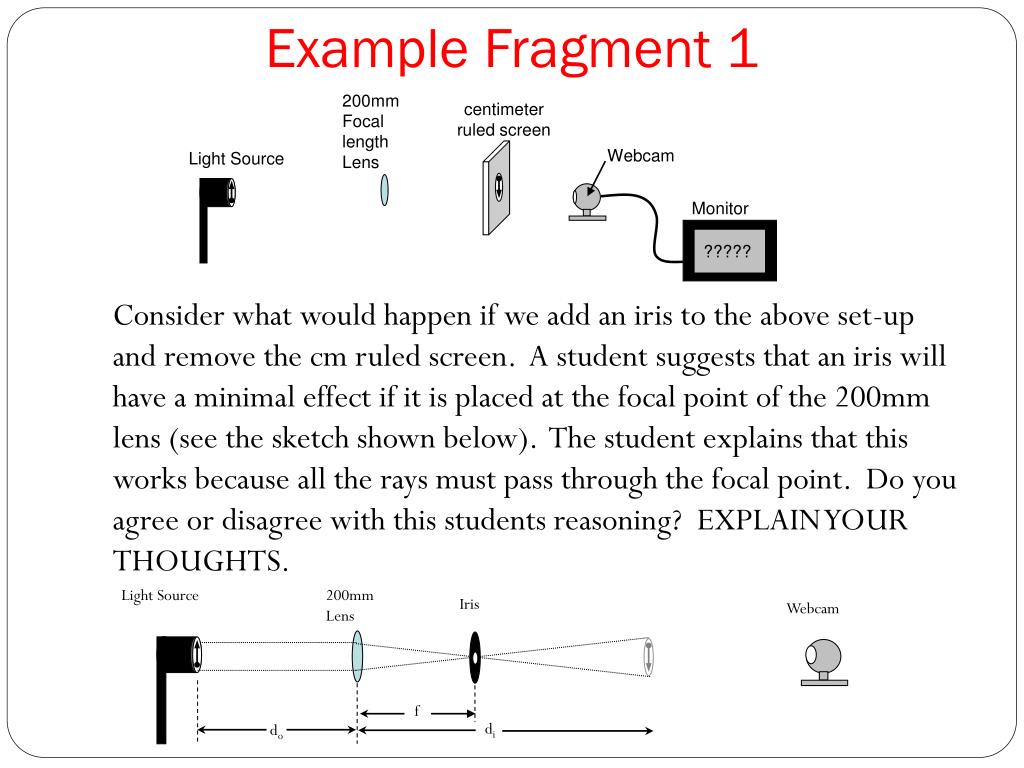 Example Fragment 1

Light Source

200mm
Focal
length
Lens

centimeter
ruled screen

Webcam

Monitor

?????

Consider what would happen if we add an iris to the above set-up and remove the cm ruled screen. A student suggests that an iris will have a minimal effect if it is placed at the focal point of the 200mm lens (see the sketch shown below). The student explains that this works because all the rays must pass through the focal point. Do you agree or disagree with this students reasoning? EXPLAIN YOUR THOUGHTS.

Light Source

200mm
Lens

Iris

Webcam

f

$d_o$

$d_i$